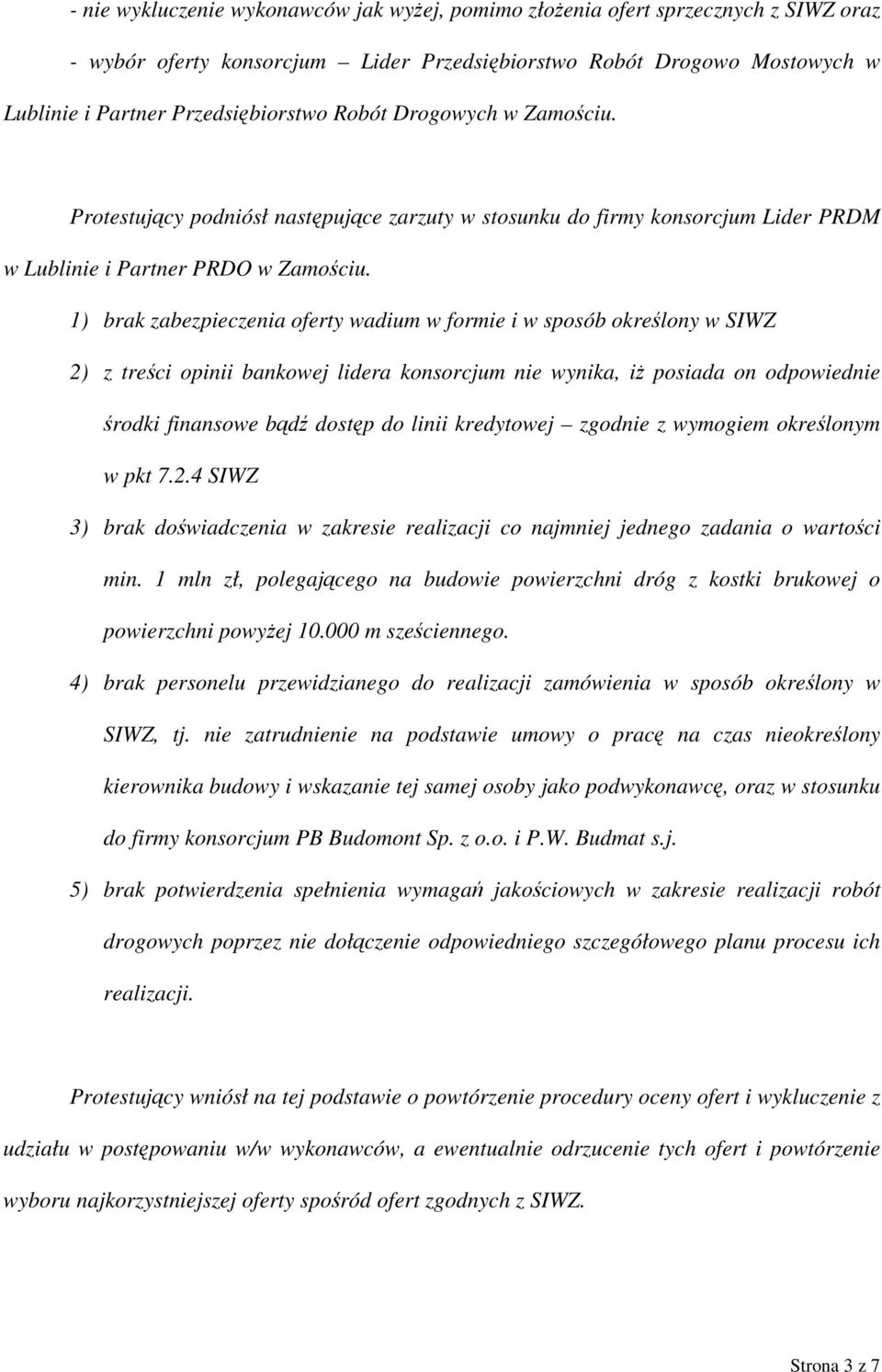 - nie wykluczenie wykonawców jak wyżej, pomimo złożenia ofert sprzecznych z SIWZ oraz

- wybór oferty konsorcjum – Lider Przedsiębiorstwo Robót Drogowo Mostowych w Lublinie i Partner Przedsiębiorstwo Robót Drogowych w Zamościu.

Protestujący podniósł następujące zarzuty w stosunku do firmy konsorcjum Lider PRDM w Lublinie i Partner PRDO w Zamościu.

1) brak zabezpieczenia oferty wadium w formie i w sposób określony w SIWZ

2) z treści opinii bankowej lidera konsorcjum nie wynika, iż posiada on odpowiednie środki finansowe bądź dostęp do linii kredytowej – zgodnie z wymogiem określonym w pkt 7.2.4 SIWZ

3) brak doświadczenia w zakresie realizacji co najmniej jednego zadania o wartości min. 1 mln zł, polegającego na budowie powierzchni dróg z kostki brukowej o powierzchni powyżej 10.000 m sześciennego.

4) brak personelu przewidzianego do realizacji zamówienia w sposób określony w SIWZ, tj. nie zatrudnienie na podstawie umowy o pracę na czas nieokreślony kierownika budowy i wskazanie tej samej osoby jako podwykonawcę, oraz w stosunku do firmy konsorcjum PB Budomont Sp. z o.o. i P.W. Budmat s.j.

5) brak potwierdzenia spełnienia wymagań jakościowych w zakresie realizacji robót drogowych poprzez nie dołączenie odpowiedniego szczegółowego planu procesu ich realizacji.

Protestujący wniósł na tej podstawie o powtórzenie procedury oceny ofert i wykluczenie z udziału w postępowaniu w/w wykonawców, a ewentualnie odrzucenie tych ofert i powtórzenie wyboru najkorzystniejszej oferty spośród ofert zgodnych z SIWZ.

Strona 3 z 7